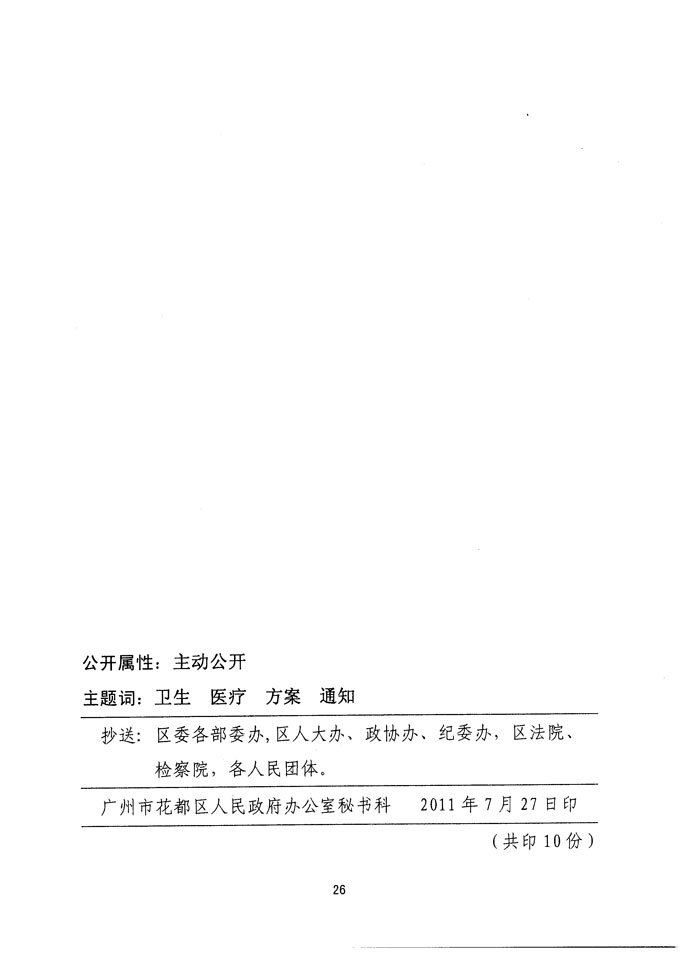 公开属性：主动公开

主题词：卫生　医疗　方案　通知

抄送：区委各部委办，区人大办、政协办、纪委办，区法院、检察院，各人民团体。

广州市花都区人民政府办公室秘书科　2011年7月27日印

（共印10份）

26